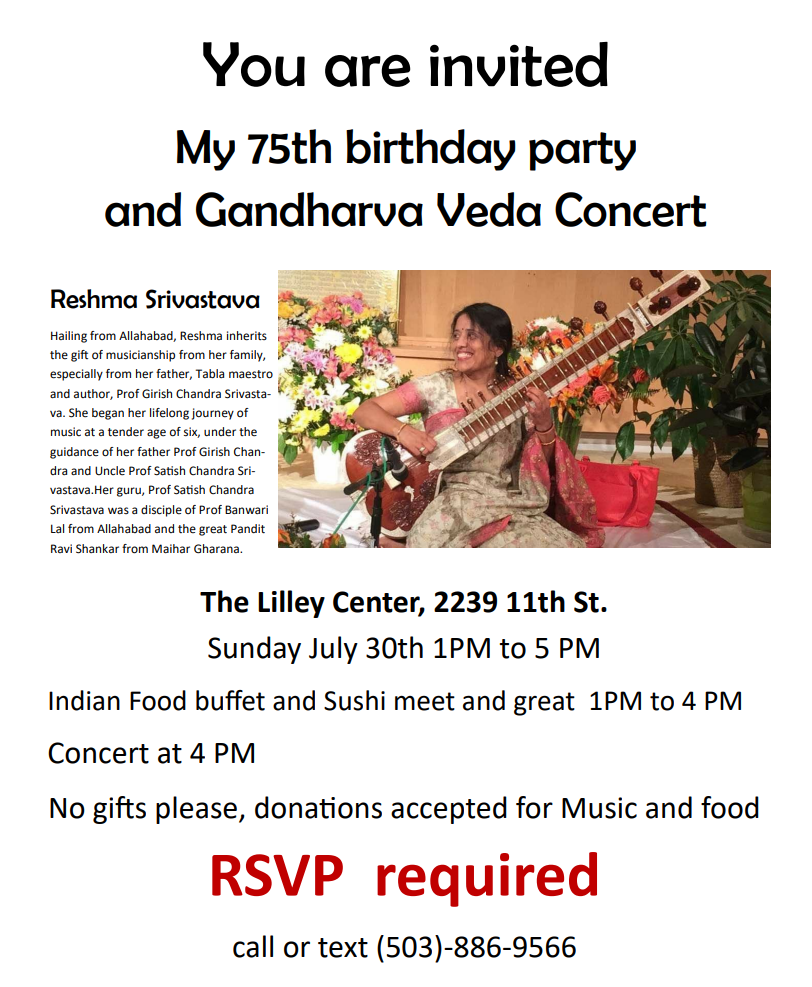 You are invited

My 75th birthday party
and Gandharva Veda Concert

Reshma Srivastava

Hailing from Allahabad, Reshma inherits the gift of musicianship from her family, especially from her father, Tabla maestro and author, Prof Girish Chandra Srivastava. She began her lifelong journey of music at a tender age of six, under the guidance of her father Prof Girish Chandra and Uncle Prof Satish Chandra Srivastava.Her guru, Prof Satish Chandra Srivastava was a disciple of Prof Banwari Lal from Allahabad and the great Pandit Ravi Shankar from Maihar Gharana.

The Lilley Center, 2239 11th St.

Sunday July 30th 1PM to 5 PM

Indian Food buffet and Sushi meet and great 1PM to 4 PM

Concert at 4 PM

No gifts please, donations accepted for Music and food

RSVP required

call or text (503)-886-9566